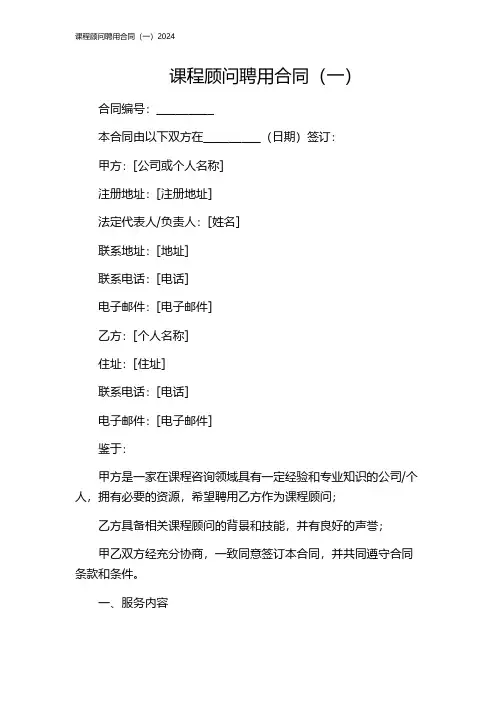 课程顾问聘用合同（一）2024

课程顾问聘用合同（一）

合同编号：__________

本合同由以下双方在__________（日期）签订：

甲方：[公司或个人名称]

注册地址：[注册地址]

法定代表人/负责人：[姓名]

联系地址：[地址]

联系电话：[电话]

电子邮件：[电子邮件]

乙方：[个人名称]

住址：[住址]

联系电话：[电话]

电子邮件：[电子邮件]

鉴于：

甲方是一家在课程咨询领域具有一定经验和专业知识的公司/个人，拥有必要的资源，希望聘用乙方作为课程顾问；

乙方具备相关课程顾问的背景和技能，并有良好的声誉；

甲乙双方经充分协商，一致同意签订本合同，并共同遵守合同条款和条件。

一、服务内容